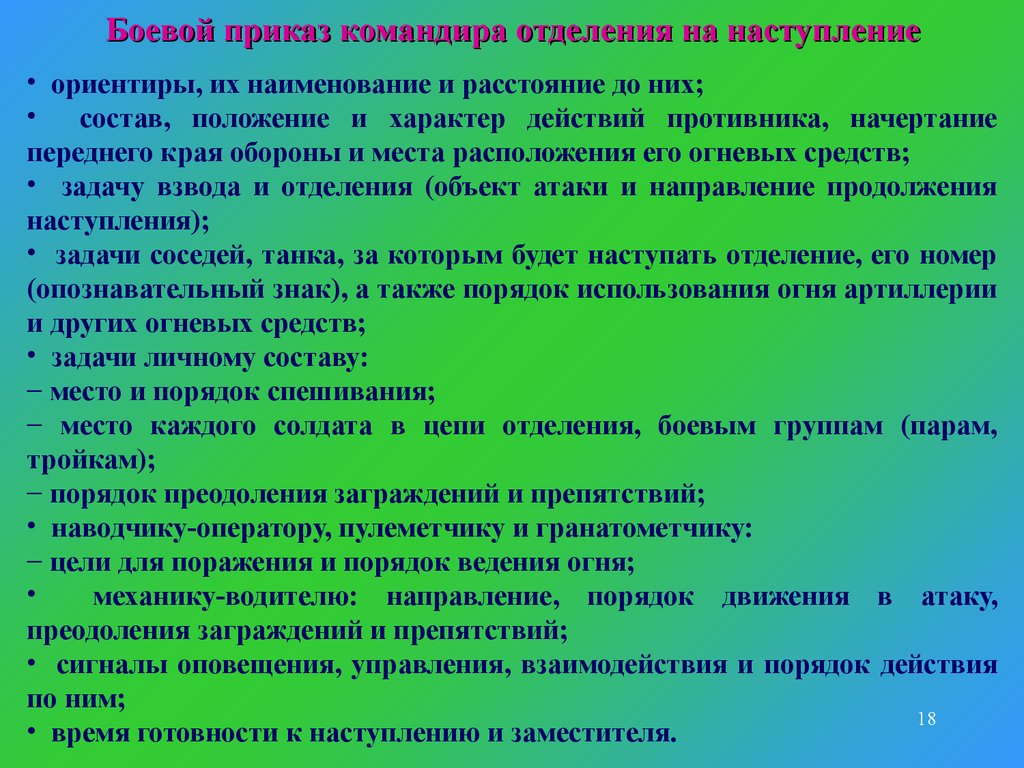 Боевой приказ командира отделения на наступление

• ориентиры, их наименование и расстояние до них;
• состав, положение и характер действий противника, начертание переднего края обороны и места расположения его огневых средств;
• задачу взвода и отделения (объект атаки и направление продолжения наступления);
• задачи соседей, танка, за которым будет наступать отделение, его номер (опознавательный знак), а также порядок использования огня артиллерии и других огневых средств;
• задачи личному составу:
− место и порядок спешивания;
− место каждого солдата в цепи отделения, боевым группам (парам, тройкам);
− порядок преодоления заграждений и препятствий;
• наводчику-оператору, пулеметчику и гранатометчику:
− цели для поражения и порядок ведения огня;
• механику-водителю: направление, порядок движения в атаку, преодоления заграждений и препятствий;
• сигналы оповещения, управления, взаимодействия и порядок действия по ним;
• время готовности к наступлению и заместителя.

18